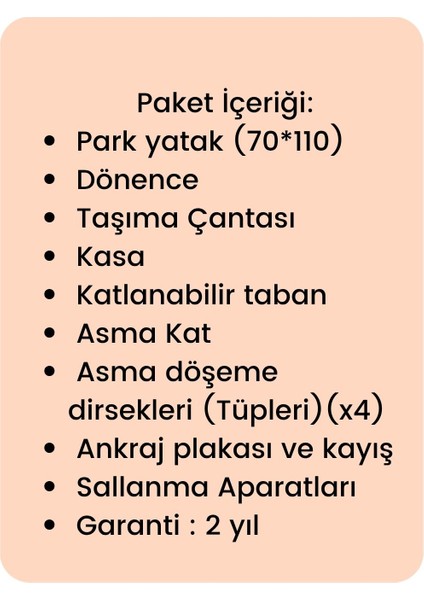 Paket İçeriği:

- Park yatak (70*110)
- Dönence
- Taşıma Çantası
- Kasa
- Katlanabilir taban
- Asma Kat
- Asma döşeme dirsekleri (Tüpleri)(x4)
- Ankraj plakası ve kayış
- Sallanma Aparatları
- Garanti : 2 yıl